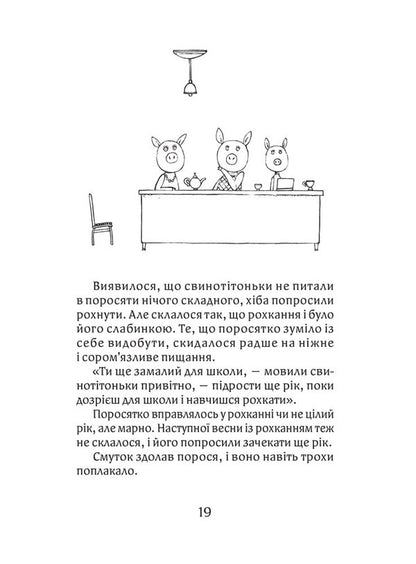 Виявилося, що свинотітоньки не питали в поросяти нічого складного, хіба попросили рохнути. Але склалося так, що рохкання і було його слабинкою. Те, що поросятко зуміло із себе видобути, скидалося радше на ніжне і сором'язливе пищання.

«Ти ще замалий для школи, — мовили свинотітоньки привітно, — підрости ще рік, поки дозрієш для школи і навчишся рохкати».

Поросятко вправлялось у рохканні чи не цілий рік, але марно. Наступної весни із рохканням теж не склалося, і його попросили зачекати ще рік.

Смуток здолав порося, і воно навіть трохи поплакало.

19